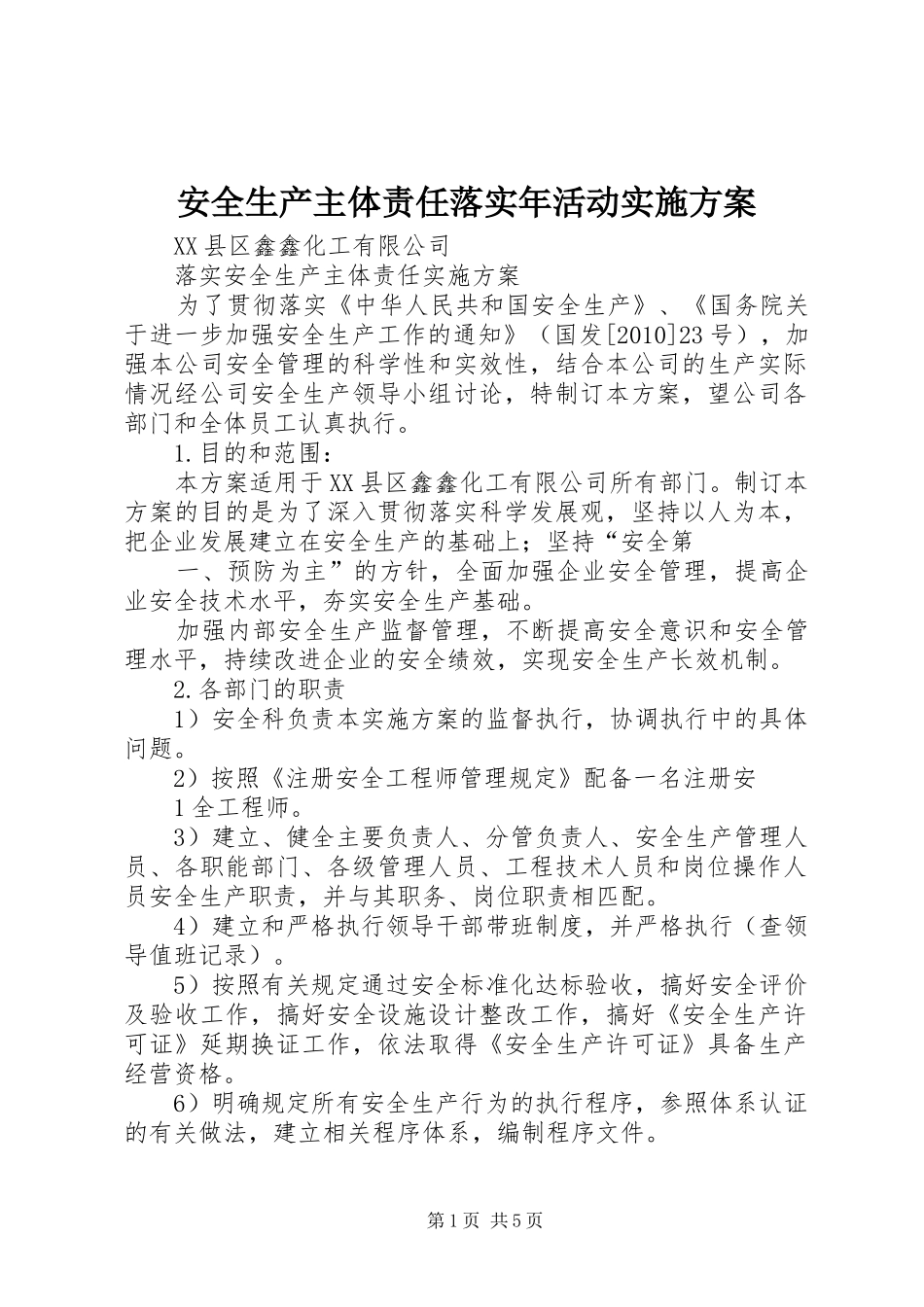 安全生产主体责任落实年活动实施方案

XX县区鑫鑫化工有限公司

落实安全生产主体责任实施方案

为了贯彻落实《中华人民共和国安全生产》、《国务院关于进一步加强安全生产工作的通知》（国发[2010]23号），加强本公司安全管理的科学性和实效性，结合本公司的生产实际情况经公司安全生产领导小组讨论，特制订本方案，望公司各部门和全体员工认真执行。

1.目的和范围：

本方案适用于XX县区鑫鑫化工有限公司所有部门。制订本方案的目的是为了深入贯彻落实科学发展观，坚持以人为本，把企业发展建立在安全生产的基础上；坚持“安全第

一、预防为主”的方针，全面加强企业安全管理，提高企业安全技术水平，夯实安全生产基础。

加强内部安全生产监督管理，不断提高安全意识和安全管理水平，持续改进企业的安全绩效，实现安全生产长效机制。

2.各部门的职责

1）安全科负责本实施方案的监督执行，协调执行中的具体问题。

2）按照《注册安全工程师管理规定》配备一名注册安

1全工程师。

3）建立、健全主要负责人、分管负责人、安全生产管理人员、各职能部门、各级管理人员、工程技术人员和岗位操作人员安全生产职责，并与其职务、岗位职责相匹配。

4）建立和严格执行领导干部带班制度，并严格执行（查领导值班记录）。

5）按照有关规定通过安全标准化达标验收，搞好安全评价及验收工作，搞好安全设施设计整改工作，搞好《安全生产许可证》延期换证工作，依法取得《安全生产许可证》具备生产经营资格。

6）明确规定所有安全生产行为的执行程序，参照体系认证的有关做法，建立相关程序体系，编制程序文件。

第1页 共5页